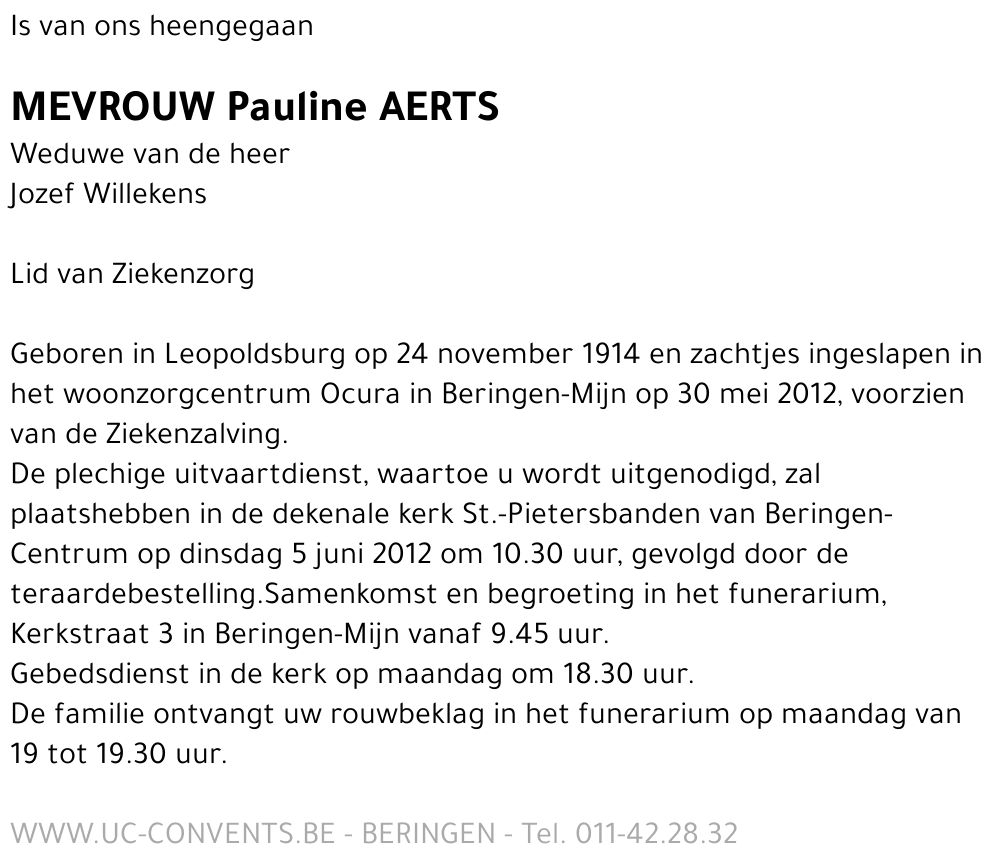 Is van ons heengegaan

MEVROUW Pauline AERTS
Weduwe van de heer
Jozef Willekens

Lid van Ziekenzorg

Geboren in Leopoldsburg op 24 november 1914 en zachtjes ingeslapen in het woonzorgcentrum Ocura in Beringen-Mijn op 30 mei 2012, voorzien van de Ziekenzalving.
De plechige uitvaartdienst, waartoe u wordt uitgenodigd, zal plaatshebben in de dekenale kerk St.-Pietersbanden van Beringen-Centrum op dinsdag 5 juni 2012 om 10.30 uur, gevolgd door de teraardebestelling.Samenkomst en begroeting in het funerarium, Kerkstraat 3 in Beringen-Mijn vanaf 9.45 uur.
Gebedsdienst in de kerk op maandag om 18.30 uur.
De familie ontvangt uw rouwbeklag in het funerarium op maandag van 19 tot 19.30 uur.

WWW.UC-CONVENTS.BE - BERINGEN - Tel. 011-42.28.32